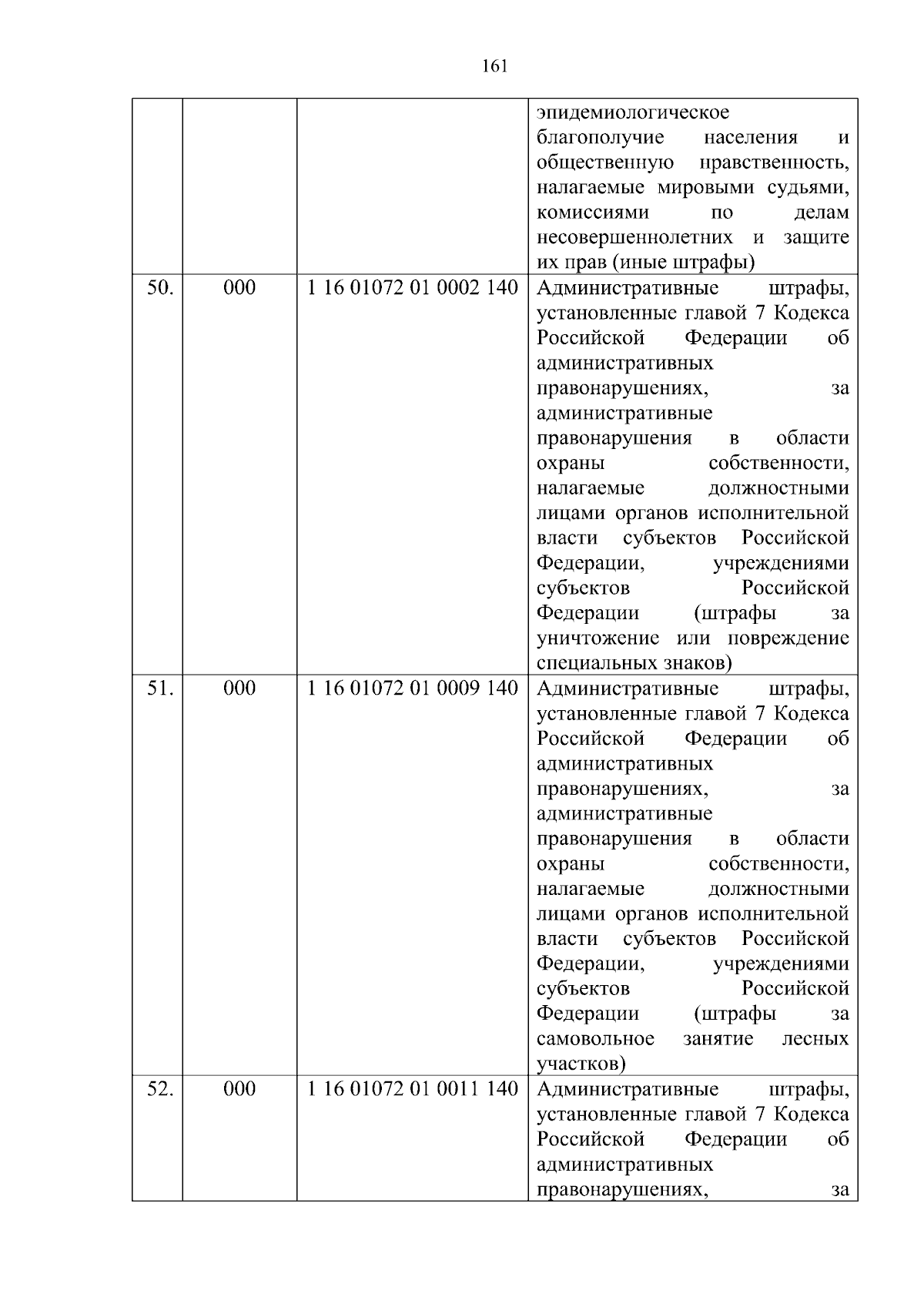 161

| | | | |
|---|---|---|---|
| | | | эпидемиологическое благополучие населения и общественную нравственность, налагаемые мировыми судьями, комиссиями по делам несовершеннолетних и защите их прав (иные штрафы) |
| 50. | 000 | 1 16 01072 01 0002 140 | Административные штрафы, установленные главой 7 Кодекса Российской Федерации об административных правонарушениях, за административные правонарушения в области охраны собственности, налагаемые должностными лицами органов исполнительной власти субъектов Российской Федерации, учреждениями субъектов Российской Федерации (штрафы за уничтожение или повреждение специальных знаков) |
| 51. | 000 | 1 16 01072 01 0009 140 | Административные штрафы, установленные главой 7 Кодекса Российской Федерации об административных правонарушениях, за административные правонарушения в области охраны собственности, налагаемые должностными лицами органов исполнительной власти субъектов Российской Федерации, учреждениями субъектов Российской Федерации (штрафы за самовольное занятие лесных участков) |
| 52. | 000 | 1 16 01072 01 0011 140 | Административные штрафы, установленные главой 7 Кодекса Российской Федерации об административных правонарушениях, за |